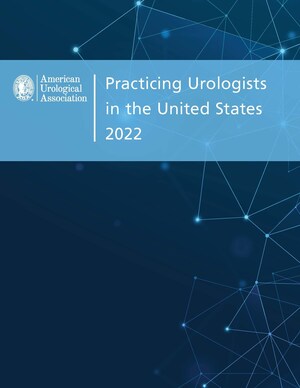 American
Urological
Association

Practicing Urologists in the United States 2022